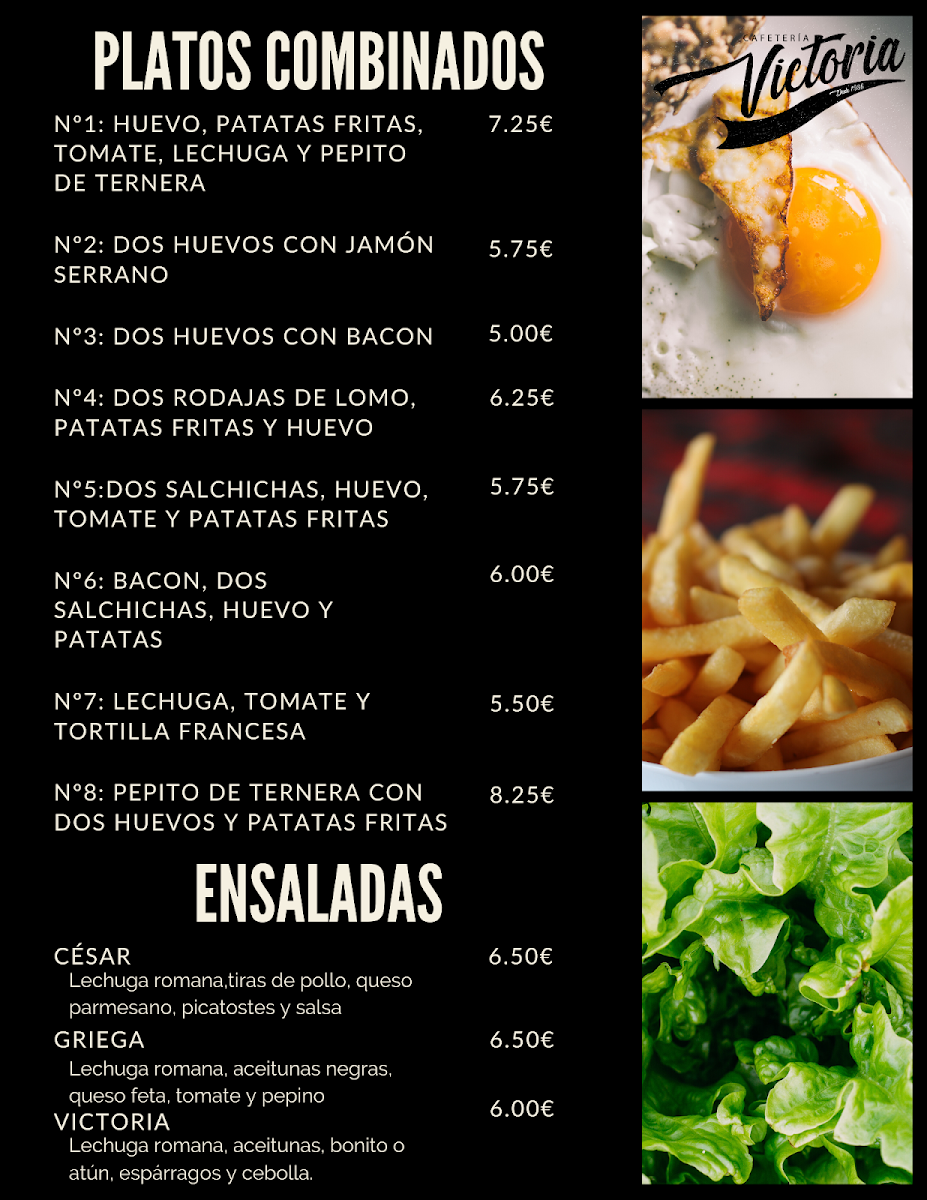 PLATOS COMBINADOS

Nº1: HUEVO, PATATAS FRITAS, TOMATE, LECHUGA Y PEPITO DE TERNERA 7.25€

Nº2: DOS HUEVOS CON JAMÓN SERRANO 5.75€

Nº3: DOS HUEVOS CON BACON 5.00€

Nº4: DOS RODAJAS DE LOMO, PATATAS FRITAS Y HUEVO 6.25€

Nº5:DOS SALCHICHAS, HUEVO, TOMATE Y PATATAS FRITAS 5.75€

Nº6: BACON, DOS SALCHICHAS, HUEVO Y PATATAS 6.00€

Nº7: LECHUGA, TOMATE Y TORTILLA FRANCESA 5.50€

Nº8: PEPITO DE TERNERA CON DOS HUEVOS Y PATATAS FRITAS 8.25€

ENSALADAS

CÉSAR 6.50€
Lechuga romana,tiras de pollo, queso parmesano, picatostes y salsa

GRIEGA 6.50€
Lechuga romana, aceitunas negras, queso feta, tomate y pepino

VICTORIA 6.00€
Lechuga romana, aceitunas, bonito o atún, espárragos y cebolla.

CAFETERÍA
Victoria
Desde 1986